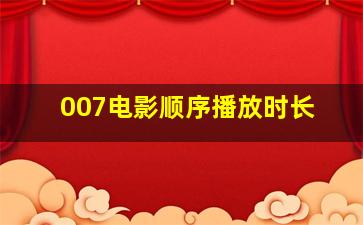 007电影顺序播放时长